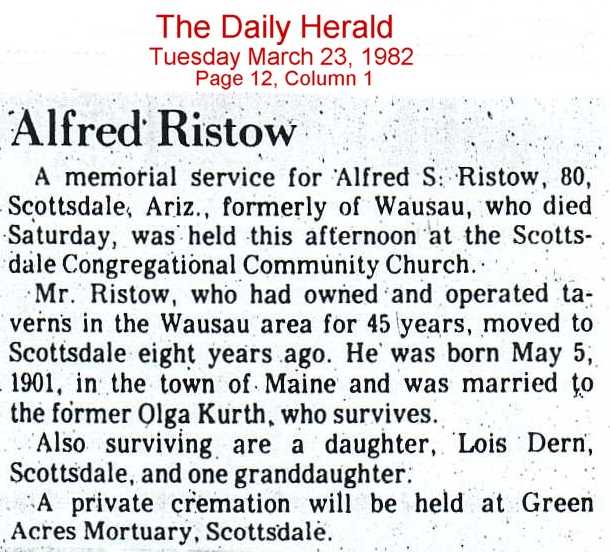 The Daily Herald
Tuesday March 23, 1982
Page 12, Column 1

Alfred Ristow

A memorial service for Alfred S. Ristow, 80, Scottsdale, Ariz., formerly of Wausau, who died Saturday, was held this afternoon at the Scottsdale Congregational Community Church.

Mr. Ristow, who had owned and operated taverns in the Wausau area for 45 years, moved to Scottsdale eight years ago. He was born May 5, 1901, in the town of Maine and was married to the former Olga Kurth, who survives.

Also surviving are a daughter, Lois Dern, Scottsdale, and one granddaughter.

A private cremation will be held at Green Acres Mortuary, Scottsdale.